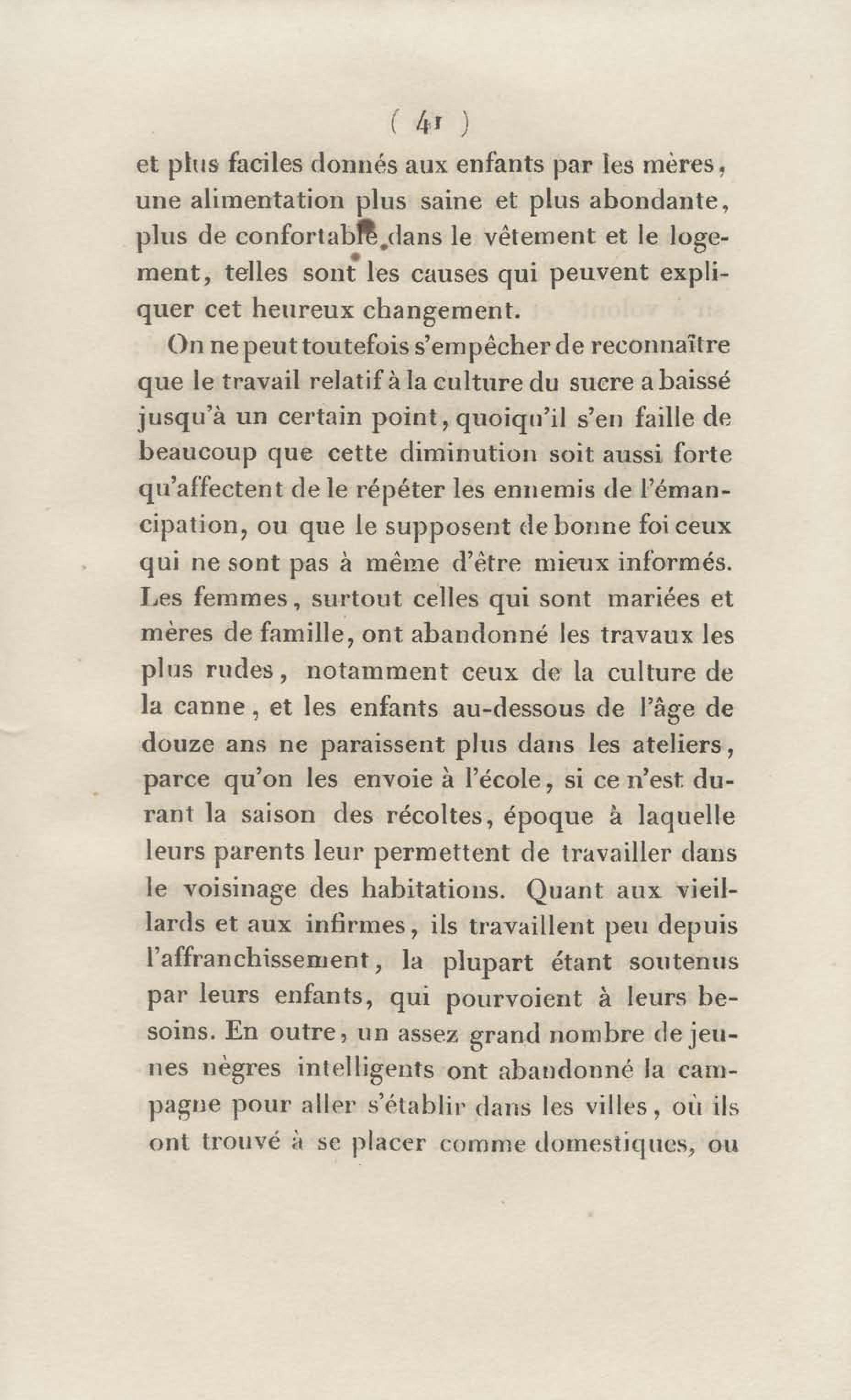 ( 41 )

et plus faciles donnés aux enfants par les mères, une alimentation plus saine et plus abondante, plus de confortable dans le vêtement et le logement, telles sont les causes qui peuvent expliquer cet heureux changement.

On ne peut toutefois s'empêcher de reconnaître que le travail relatif à la culture du sucre a baissé jusqu'à un certain point, quoiqu'il s'en faille de beaucoup que cette diminution soit aussi forte qu'affectent de le répéter les ennemis de l'émancipation, ou que le supposent de bonne foi ceux qui ne sont pas à même d'être mieux informés. Les femmes, surtout celles qui sont mariées et mères de famille, ont abandonné les travaux les plus rudes, notamment ceux de la culture de la canne, et les enfants au-dessous de l'âge de douze ans ne paraissent plus dans les ateliers, parce qu'on les envoie à l'école, si ce n'est durant la saison des récoltes, époque à laquelle leurs parents leur permettent de travailler dans le voisinage des habitations. Quant aux vieillards et aux infirmes, ils travaillent peu depuis l'affranchissement, la plupart étant soutenus par leurs enfants, qui pourvoient à leurs besoins. En outre, un assez grand nombre de jeunes nègres intelligents ont abandonné la campagne pour aller s'établir dans les villes, où ils ont trouvé à se placer comme domestiques, ou